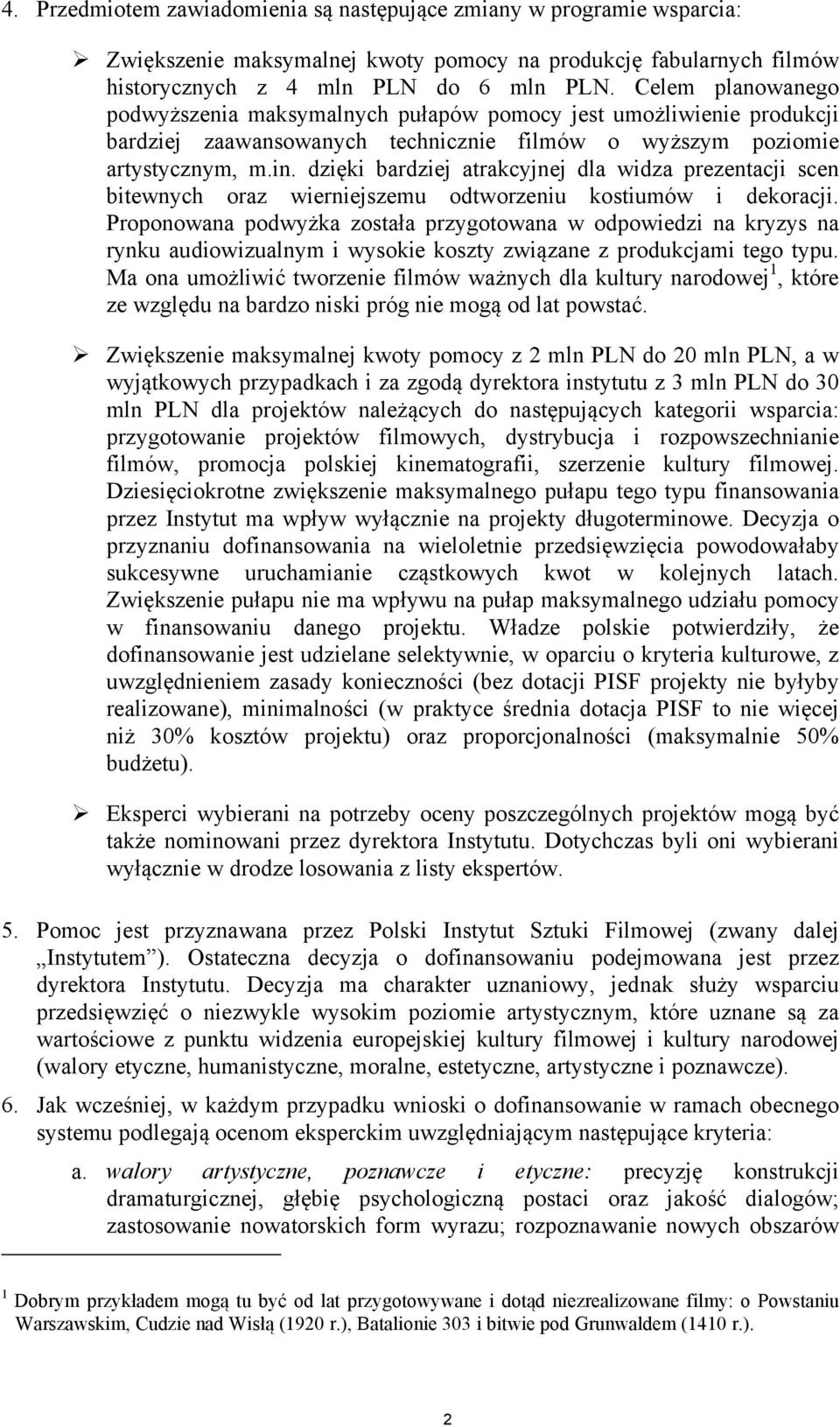 4. Przedmiotem zawiadomienia są następujące zmiany w programie wsparcia:

➢ Zwiększenie maksymalnej kwoty pomocy na produkcję fabularnych filmów historycznych z 4 mln PLN do 6 mln PLN. Celem planowanego podwyższenia maksymalnych pułapów pomocy jest umożliwienie produkcji bardziej zaawansowanych technicznie filmów o wyższym poziomie artystycznym, m.in. dzięki bardziej atrakcyjnej dla widza prezentacji scen bitewnych oraz wierniejszemu odtworzeniu kostiumów i dekoracji. Proponowana podwyżka została przygotowana w odpowiedzi na kryzys na rynku audiowizualnym i wysokie koszty związane z produkcjami tego typu. Ma ona umożliwić tworzenie filmów ważnych dla kultury narodowej$^1$, które ze względu na bardzo niski próg nie mogą od lat powstać.

➢ Zwiększenie maksymalnej kwoty pomocy z 2 mln PLN do 20 mln PLN, a w wyjątkowych przypadkach i za zgodą dyrektora instytutu z 3 mln PLN do 30 mln PLN dla projektów należących do następujących kategorii wsparcia: przygotowanie projektów filmowych, dystrybucja i rozpowszechnianie filmów, promocja polskiej kinematografii, szerzenie kultury filmowej. Dziesięciokrotne zwiększenie maksymalnego pułapu tego typu finansowania przez Instytut ma wpływ wyłącznie na projekty długoterminowe. Decyzja o przyznaniu dofinansowania na wieloletnie przedsięwzięcia powodowałaby sukcesywne uruchamianie cząstkowych kwot w kolejnych latach. Zwiększenie pułapu nie ma wpływu na pułap maksymalnego udziału pomocy w finansowaniu danego projektu. Władze polskie potwierdziły, że dofinansowanie jest udzielane selektywnie, w oparciu o kryteria kulturowe, z uwzględnieniem zasady konieczności (bez dotacji PISF projekty nie byłyby realizowane), minimalności (w praktyce średnia dotacja PISF to nie więcej niż 30% kosztów projektu) oraz proporcjonalności (maksymalnie 50% budżetu).

➢ Eksperci wybierani na potrzeby oceny poszczególnych projektów mogą być także nominowani przez dyrektora Instytutu. Dotychczas byli oni wybierani wyłącznie w drodze losowania z listy ekspertów.

5. Pomoc jest przyznawana przez Polski Instytut Sztuki Filmowej (zwany dalej „Instytutem”). Ostateczna decyzja o dofinansowaniu podejmowana jest przez dyrektora Instytutu. Decyzja ma charakter uznaniowy, jednak służy wsparciu przedsięwzięć o niezwykle wysokim poziomie artystycznym, które uznane są za wartościowe z punktu widzenia europejskiej kultury filmowej i kultury narodowej (walory etyczne, humanistyczne, moralne, estetyczne, artystyczne i poznawcze).

6. Jak wcześniej, w każdym przypadku wnioski o dofinansowanie w ramach obecnego systemu podlegają ocenom eksperckim uwzględniającym następujące kryteria:

a. walory artystyczne, poznawcze i etyczne: precyzję konstrukcji dramaturgicznej, głębię psychologiczną postaci oraz jakość dialogów; zastosowanie nowatorskich form wyrazu; rozpoznawanie nowych obszarów

$^1$ Dobrym przykładem mogą tu być od lat przygotowywane i dotąd niezrealizowane filmy: o Powstaniu Warszawskim, Cudzie nad Wisłą (1920 r.), Batalionie 303 i bitwie pod Grunwaldem (1410 r.).

2